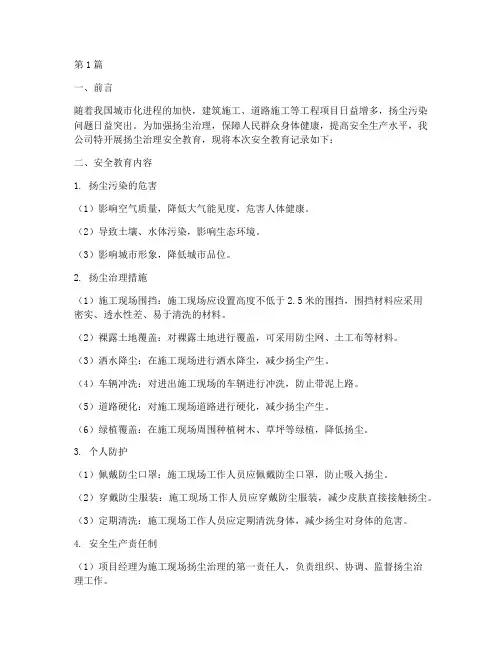 第1篇

一、前言

随着我国城市化进程的加快，建筑施工、道路施工等工程项目日益增多，扬尘污染问题日益突出。为加强扬尘治理，保障人民群众身体健康，提高安全生产水平，我公司特开展扬尘治理安全教育，现将本次安全教育记录如下：

二、安全教育内容

1. 扬尘污染的危害

（1）影响空气质量，降低大气能见度，危害人体健康。

（2）导致土壤、水体污染，影响生态环境。

（3）影响城市形象，降低城市品位。

2. 扬尘治理措施

（1）施工现场围挡：施工现场应设置高度不低于2.5米的围挡，围挡材料应采用密实、透水性差、易于清洗的材料。

（2）裸露土地覆盖：对裸露土地进行覆盖，可采用防尘网、土工布等材料。

（3）洒水降尘：在施工现场进行洒水降尘，减少扬尘产生。

（4）车辆冲洗：对进出施工现场的车辆进行冲洗，防止带泥上路。

（5）道路硬化：对施工现场道路进行硬化，减少扬尘产生。

（6）绿植覆盖：在施工现场周围种植树木、草坪等绿植，降低扬尘。

3. 个人防护

（1）佩戴防尘口罩：施工现场工作人员应佩戴防尘口罩，防止吸入扬尘。

（2）穿戴防尘服装：施工现场工作人员应穿戴防尘服装，减少皮肤直接接触扬尘。

（3）定期清洗：施工现场工作人员应定期清洗身体，减少扬尘对身体的危害。

4. 安全生产责任制

（1）项目经理为施工现场扬尘治理的第一责任人，负责组织、协调、监督扬尘治理工作。